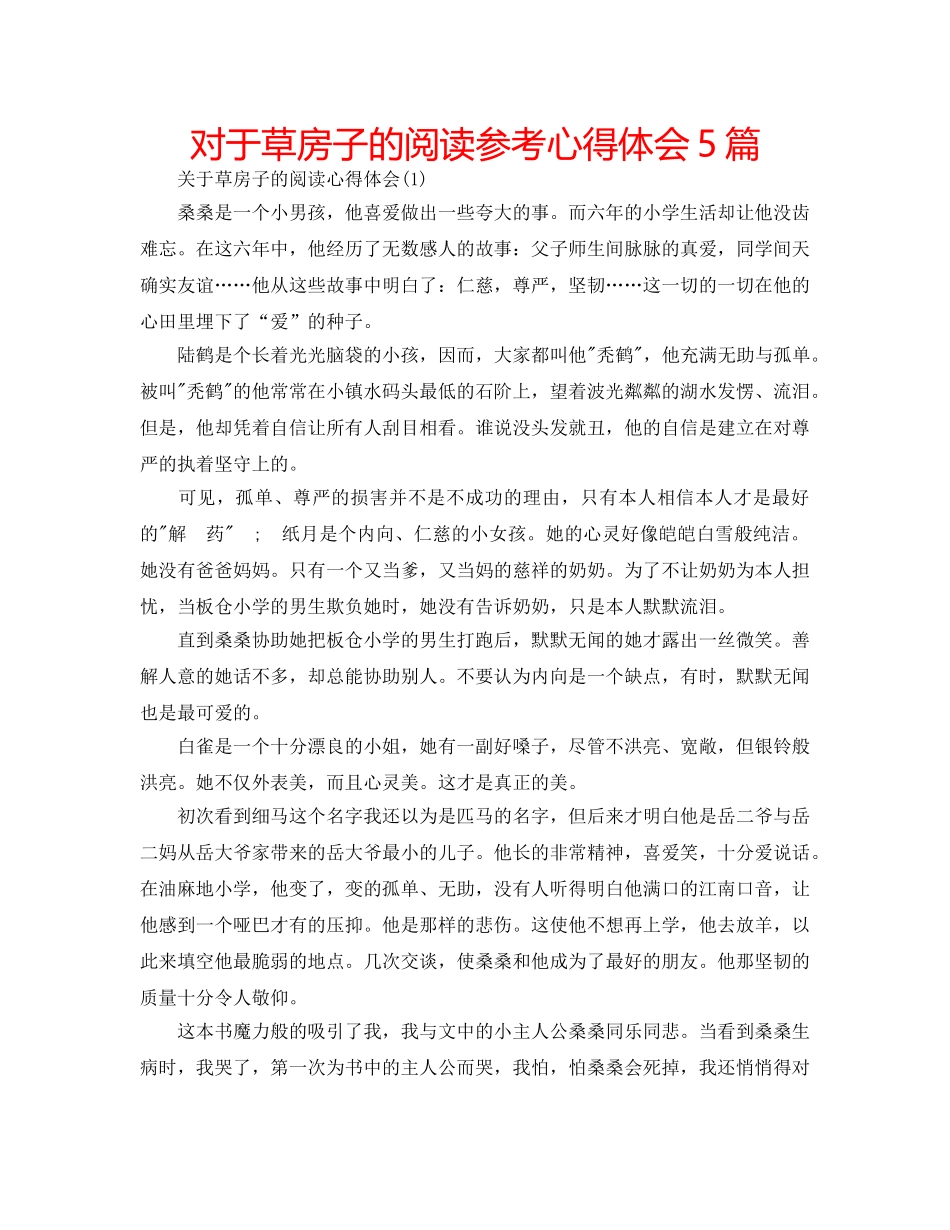 对于草房子的阅读参考心得体会5篇

关于草房子的阅读心得体会(1)

桑桑是一个小男孩，他喜爱做出一些夸大的事。而六年的小学生活却让他没齿难忘。在这六年中，他经历了无数感人的故事：父子师生间脉脉的真爱，同学间天确实友谊……他从这些故事中明白了：仁慈，尊严，坚韧……这一切的一切在他的心田里埋下了“爱”的种子。

陆鹤是个长着光光脑袋的小孩，因而，大家都叫他"秃鹤"，他充满无助与孤单。被叫"秃鹤"的他常常在小镇水码头最低的石阶上，望着波光粼粼的湖水发愣、流泪。但是，他却凭着自信让所有人刮目相看。谁说没头发就丑，他的自信是建立在对尊严的执着坚守上的。

可见，孤单、尊严的损害并不是不成功的理由，只有本人相信本人才是最好的"解 药" ; 纸月是个内向、仁慈的小女孩。她的心灵好像皑皑白雪般纯洁。她没有爸爸妈妈。只有一个又当爹，又当妈的慈祥的奶奶。为了不让奶奶为本人担忧，当板仓小学的男生欺负她时，她没有告诉奶奶，只是本人默默流泪。

直到桑桑协助她把板仓小学的男生打跑后，默默无闻的她才露出一丝微笑。善解人意的她话不多，却总能协助别人。不要认为内向是一个缺点，有时，默默无闻也是最可爱的。

白雀是一个十分漂良的小姐，她有一副好嗓子，尽管不洪亮、宽敞，但银铃般洪亮。她不仅外表美，而且心灵美。这才是真正的美。

初次看到细马这个名字我还以为是匹马的名字，但后来才明白他是岳二爷与岳二妈从岳大爷家带来的岳大爷最小的儿子。他长的非常精神，喜爱笑，十分爱说话。在油麻地小学，他变了，变的孤单、无助，没有人听得明白他满口的江南口音，让他感到一个哑巴才有的压抑。他是那样的悲伤。这使他不想再上学，他去放羊，以此来填空他最脆弱的地点。几次交谈，使桑桑和他成为了最好的朋友。他那坚韧的质量十分令人敬仰。

这本书魔力般的吸引了我，我与文中的小主人公桑桑同乐同悲。当看到桑桑生病时，我哭了，第一次为书中的主人公而哭，我怕，怕桑桑会死掉，我还悄悄得对